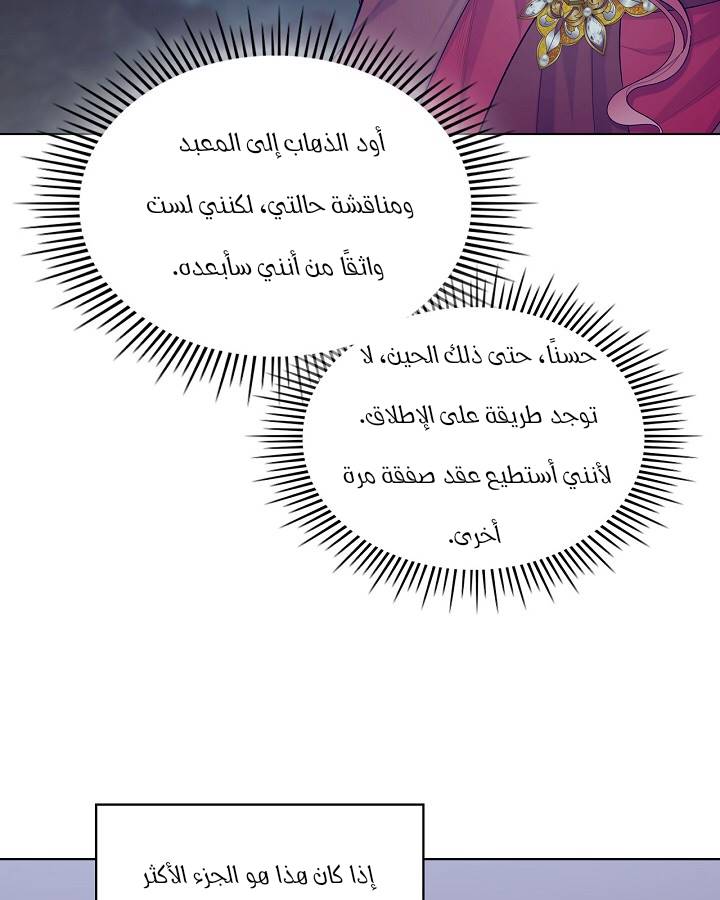 أود الذهاب إلى المعبد ومناقشة حالتي، لكنني لست واثقاً من أنني سأبعده.

حسناً، حتى ذلك الحين، لا توجد طريقة على الإطلاق. لأنني أستطيع عقد صفقة مرة أخرى.

إذا كان هذا هو الجزء الأكثر